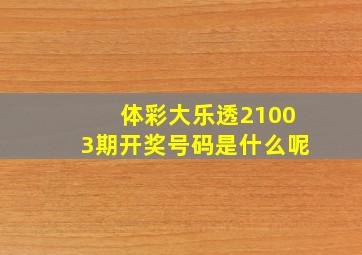 体彩大乐透21003期开奖号码是什么呢